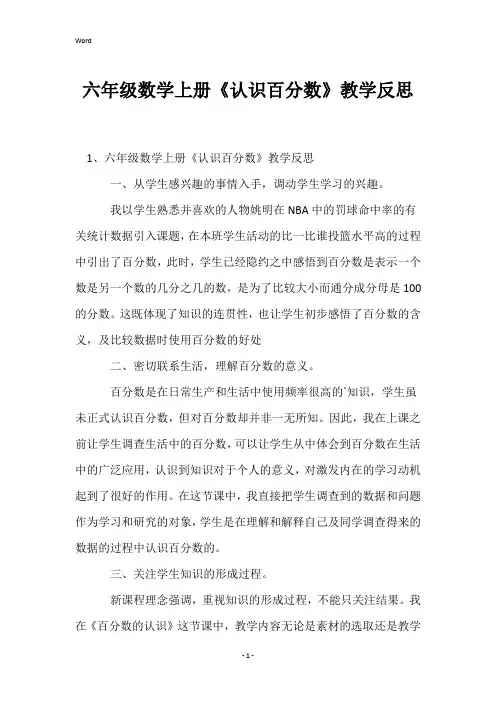 Word

六年级数学上册《认识百分数》教学反思

1、六年级数学上册《认识百分数》教学反思

一、从学生感兴趣的事情入手，调动学生学习的兴趣。

我以学生熟悉并喜欢的人物姚明在 NBA 中的罚球命中率的有关统计数据引入课题，在本班学生活动的比一比谁投篮水平高的过程中引出了百分数，此时，学生已经隐约之中感悟到百分数是表示一个数是另一个数的几分之几的数，是为了比较大小而通分成分母是 100 的分数。这既体现了知识的连贯性，也让学生初步感悟了百分数的含义，及比较数据时使用百分数的好处

二、密切联系生活，理解百分数的意义。

百分数是在日常生产和生活中使用频率很高的`知识，学生虽未正式认识百分数，但对百分数却并非一无所知。因此，我在上课之前让学生调查生活中的百分数，可以让学生从中体会到百分数在生活中的广泛应用，认识到知识对于个人的意义，对激发内在的学习动机起到了很好的作用。在这节课中，我直接把学生调查到的数据和问题作为学习和研究的对象，学生是在理解和解释自己及同学调查得来的数据的过程中认识百分数的。

三、关注学生知识的形成过程。

新课程理念强调，重视知识的形成过程，不能只关注结果。我在《百分数的认识》这节课中，教学内容无论是素材的选取还是教学

- 1 -